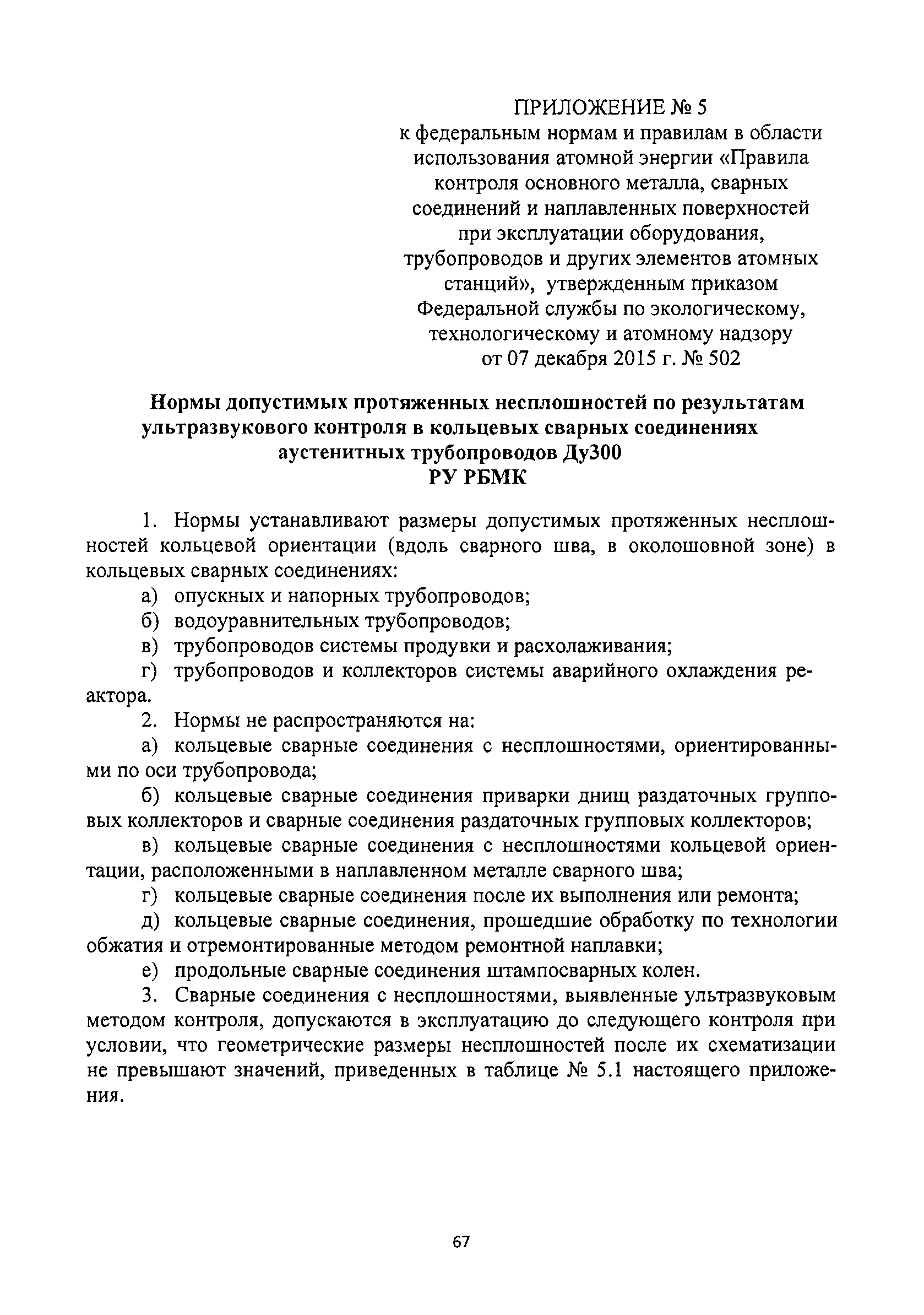 ПРИЛОЖЕНИЕ № 5
к федеральным нормам и правилам в области использования атомной энергии «Правила контроля основного металла, сварных соединений и наплавленных поверхностей при эксплуатации оборудования, трубопроводов и других элементов атомных станций», утвержденным приказом Федеральной службы по экологическому, технологическому и атомному надзору от 07 декабря 2015 г. № 502

Нормы допустимых протяженных несплошностей по результатам ультразвукового контроля в кольцевых сварных соединениях аустенитных трубопроводов Ду300
РУ РБМК

1. Нормы устанавливают размеры допустимых протяженных несплошностей кольцевой ориентации (вдоль сварного шва, в околошовной зоне) в кольцевых сварных соединениях:

а) опускных и напорных трубопроводов;

б) водоуравнительных трубопроводов;

в) трубопроводов системы продувки и расхолаживания;

г) трубопроводов и коллекторов системы аварийного охлаждения реактора.

2. Нормы не распространяются на:

а) кольцевые сварные соединения с несплошностями, ориентированными по оси трубопровода;

б) кольцевые сварные соединения приварки днищ раздаточных групповых коллекторов и сварные соединения раздаточных групповых коллекторов;

в) кольцевые сварные соединения с несплошностями кольцевой ориентации, расположенными в наплавленном металле сварного шва;

г) кольцевые сварные соединения после их выполнения или ремонта;

д) кольцевые сварные соединения, прошедшие обработку по технологии обжатия и отремонтированные методом ремонтной наплавки;

е) продольные сварные соединения штампосварных колен.

3. Сварные соединения с несплошностями, выявленные ультразвуковым методом контроля, допускаются в эксплуатацию до следующего контроля при условии, что геометрические размеры несплошностей после их схематизации не превышают значений, приведенных в таблице № 5.1 настоящего приложения.

67